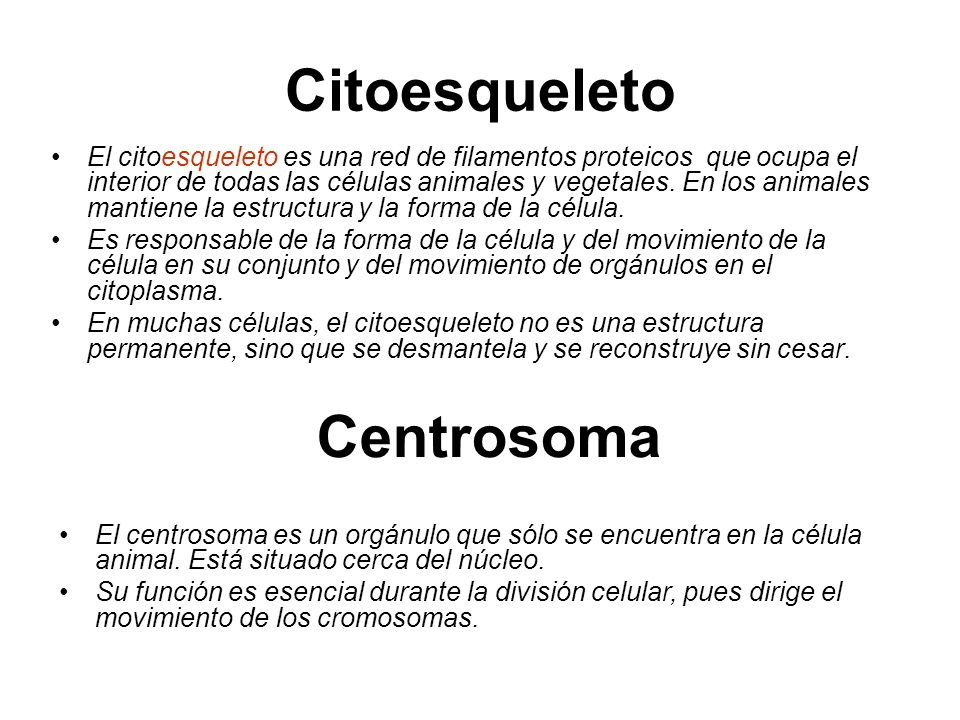 Citoesqueleto

• El citoesqueleto es una red de filamentos proteicos  que ocupa el interior de todas las células animales y vegetales. En los animales mantiene la estructura y la forma de la célula.
• Es responsable de la forma de la célula y del movimiento de la célula en su conjunto y del movimiento de orgánulos en el citoplasma.
• En muchas células, el citoesqueleto no es una estructura permanente, sino que se desmantela y se reconstruye sin cesar.

Centrosoma

• El centrosoma es un orgánulo que sólo se encuentra en la célula animal. Está situado cerca del núcleo.
• Su función es esencial durante la división celular, pues dirige el movimiento de los cromosomas.